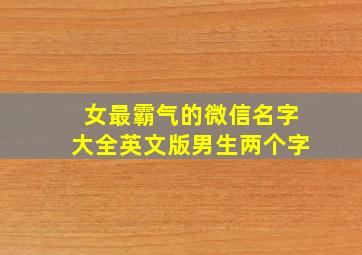 女最霸气的微信名字
大全英文版男生两个字